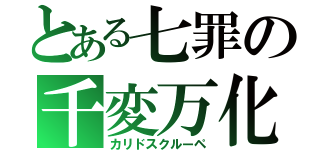 とある七罪の
千変万化
カリドスクルーペ